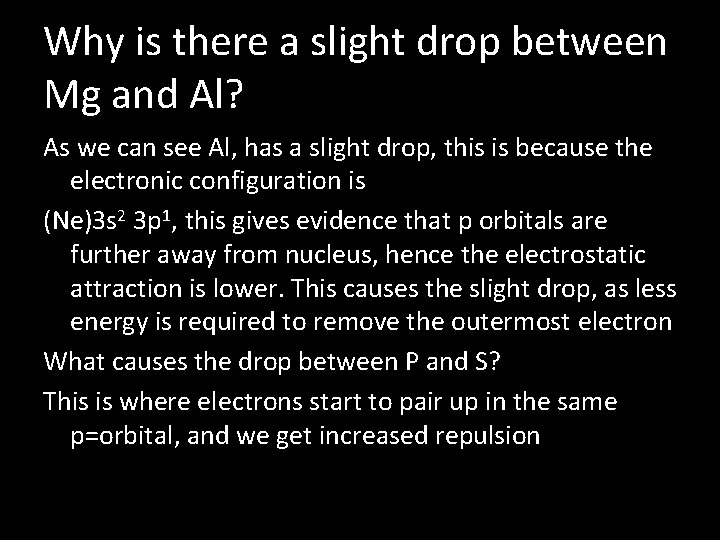 Why is there a slight drop between Mg and Al?

As we can see Al, has a slight drop, this is because the electronic configuration is

(Ne)$3s^2$ $3p^1$, this gives evidence that p orbitals are further away from nucleus, hence the electrostatic attraction is lower. This causes the slight drop, as less energy is required to remove the outermost electron

What causes the drop between P and S?

This is where electrons start to pair up in the same p=orbital, and we get increased repulsion